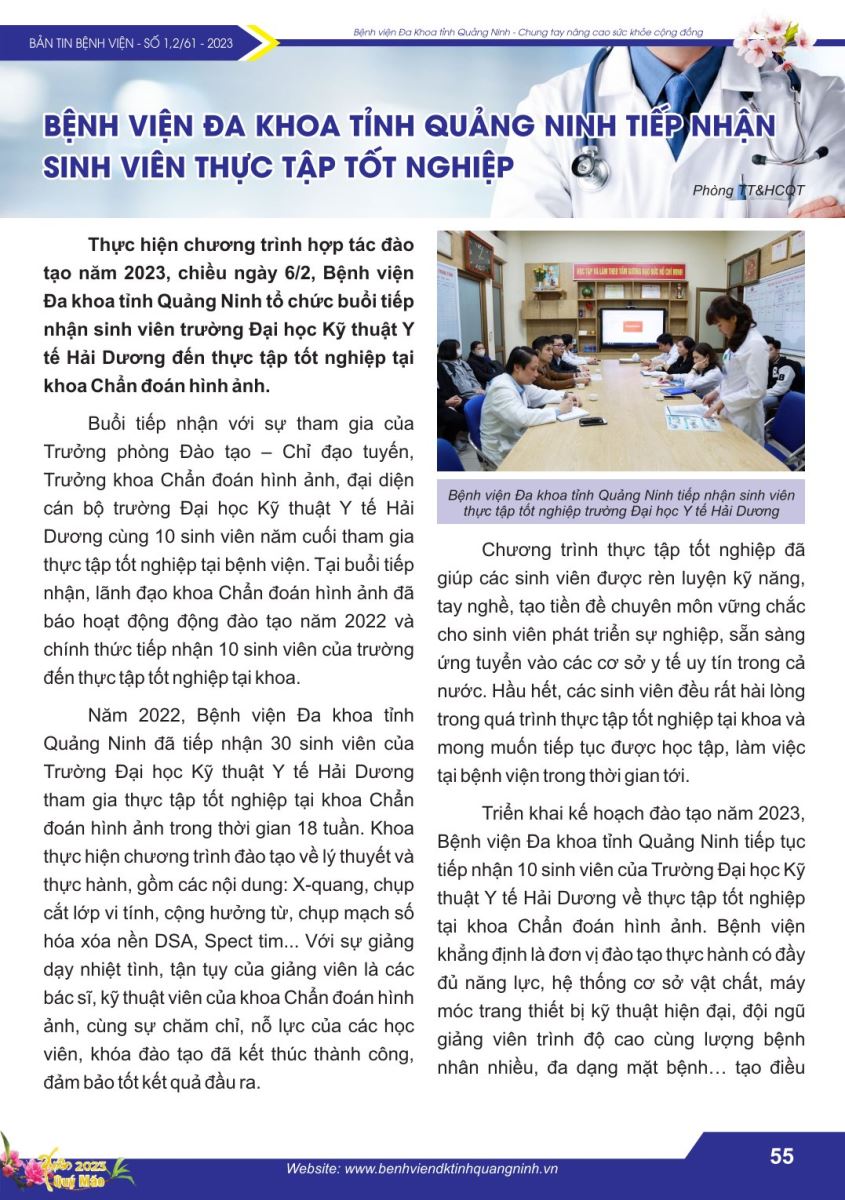 BẢN TIN BỆNH VIỆN - SỐ 1,2/61 - 2023

Bệnh viện Đa Khoa tỉnh Quảng Ninh - Chung tay nâng cao sức khỏe cộng đồng

BỆNH VIỆN ĐA KHOA TỈNH QUẢNG NINH TIẾP NHẬN SINH VIÊN THỰC TẬP TỐT NGHIỆP

Phòng TT&HCQT

Thực hiện chương trình hợp tác đào tạo năm 2023, chiều ngày 6/2, Bệnh viện Đa khoa tỉnh Quảng Ninh tổ chức buổi tiếp nhận sinh viên trường Đại học Kỹ thuật Y tế Hải Dương đến thực tập tốt nghiệp tại khoa Chẩn đoán hình ảnh.

Buổi tiếp nhận với sự tham gia của Trưởng phòng Đào tạo – Chỉ đạo tuyến, Trưởng khoa Chẩn đoán hình ảnh, đại diện cán bộ trường Đại học Kỹ thuật Y tế Hải Dương cùng 10 sinh viên năm cuối tham gia thực tập tốt nghiệp tại bệnh viện. Tại buổi tiếp nhận, lãnh đạo khoa Chẩn đoán hình ảnh đã báo hoạt động động đào tạo năm 2022 và chính thức tiếp nhận 10 sinh viên của trường đến thực tập tốt nghiệp tại khoa.

Năm 2022, Bệnh viện Đa khoa tỉnh Quảng Ninh đã tiếp nhận 30 sinh viên của Trường Đại học Kỹ thuật Y tế Hải Dương tham gia thực tập tốt nghiệp tại khoa Chẩn đoán hình ảnh trong thời gian 18 tuần. Khoa thực hiện chương trình đào tạo về lý thuyết và thực hành, gồm các nội dung: X-quang, chụp cắt lớp vi tính, cộng hưởng từ, chụp mạch số hóa xóa nền DSA, Spect tim... Với sự giảng dạy nhiệt tình, tận tụy của giảng viên là các bác sĩ, kỹ thuật viên của khoa Chẩn đoán hình ảnh, cùng sự chăm chỉ, nỗ lực của các học viên, khóa đào tạo đã kết thúc thành công, đảm bảo tốt kết quả đầu ra.

Bệnh viện Đa khoa tỉnh Quảng Ninh tiếp nhận sinh viên thực tập tốt nghiệp trường Đại học Y tế Hải Dương

Chương trình thực tập tốt nghiệp đã giúp các sinh viên được rèn luyện kỹ năng, tay nghề, tạo tiền đề chuyên môn vững chắc cho sinh viên phát triển sự nghiệp, sẵn sàng ứng tuyển vào các cơ sở y tế uy tín trong cả nước. Hầu hết, các sinh viên đều rất hài lòng trong quá trình thực tập tốt nghiệp tại khoa và mong muốn tiếp tục được học tập, làm việc tại bệnh viện trong thời gian tới.

Triển khai kế hoạch đào tạo năm 2023, Bệnh viện Đa khoa tỉnh Quảng Ninh tiếp tục tiếp nhận 10 sinh viên của Trường Đại học Kỹ thuật Y tế Hải Dương về thực tập tốt nghiệp tại khoa Chẩn đoán hình ảnh. Bệnh viện khẳng định là đơn vị đào tạo thực hành có đầy đủ năng lực, hệ thống cơ sở vật chất, máy móc trang thiết bị kỹ thuật hiện đại, đội ngũ giảng viên trình độ cao cùng lượng bệnh nhân nhiều, đa dạng mặt bệnh… tạo điều

Xuân 2023 Quý Mão

Website: www.benhviendktinhquangninh.vn

55